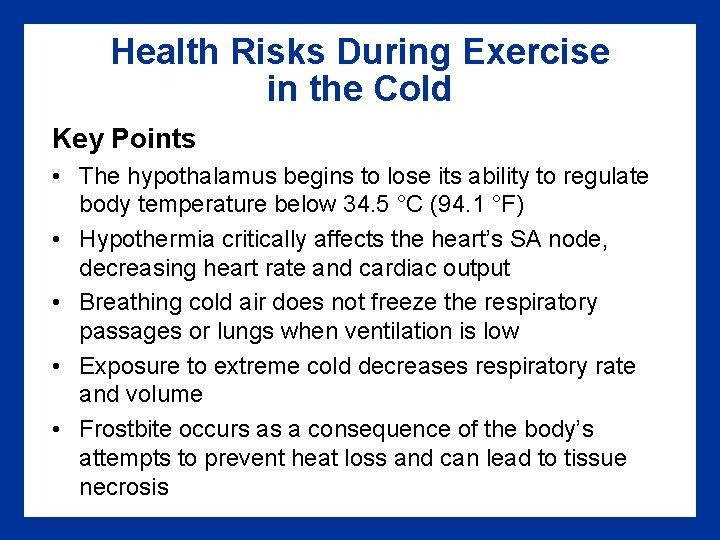 Health Risks During Exercise
in the Cold

Key Points

• The hypothalamus begins to lose its ability to regulate body temperature below 34.5 °C (94.1 °F)
• Hypothermia critically affects the heart's SA node, decreasing heart rate and cardiac output
• Breathing cold air does not freeze the respiratory passages or lungs when ventilation is low
• Exposure to extreme cold decreases respiratory rate and volume
• Frostbite occurs as a consequence of the body's attempts to prevent heat loss and can lead to tissue necrosis